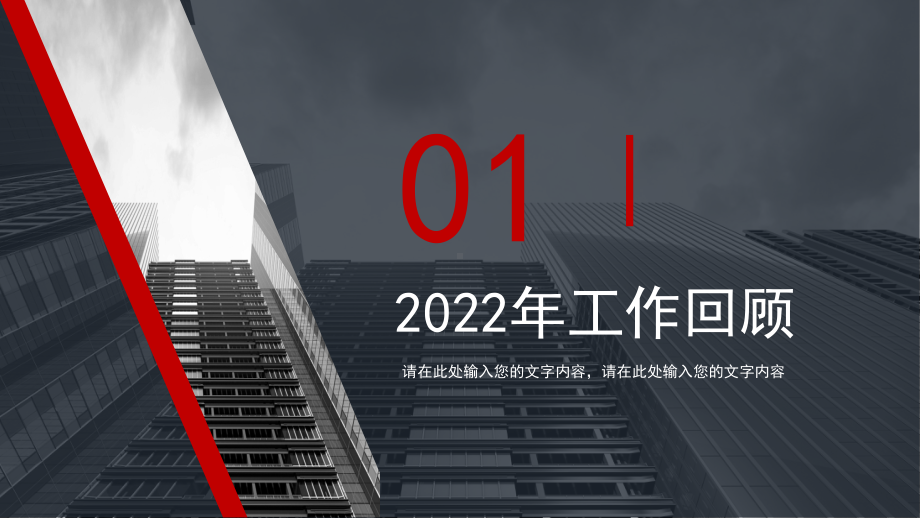 01

2022年工作回顾

请在此处输入您的文字内容，请在此处输入您的文字内容